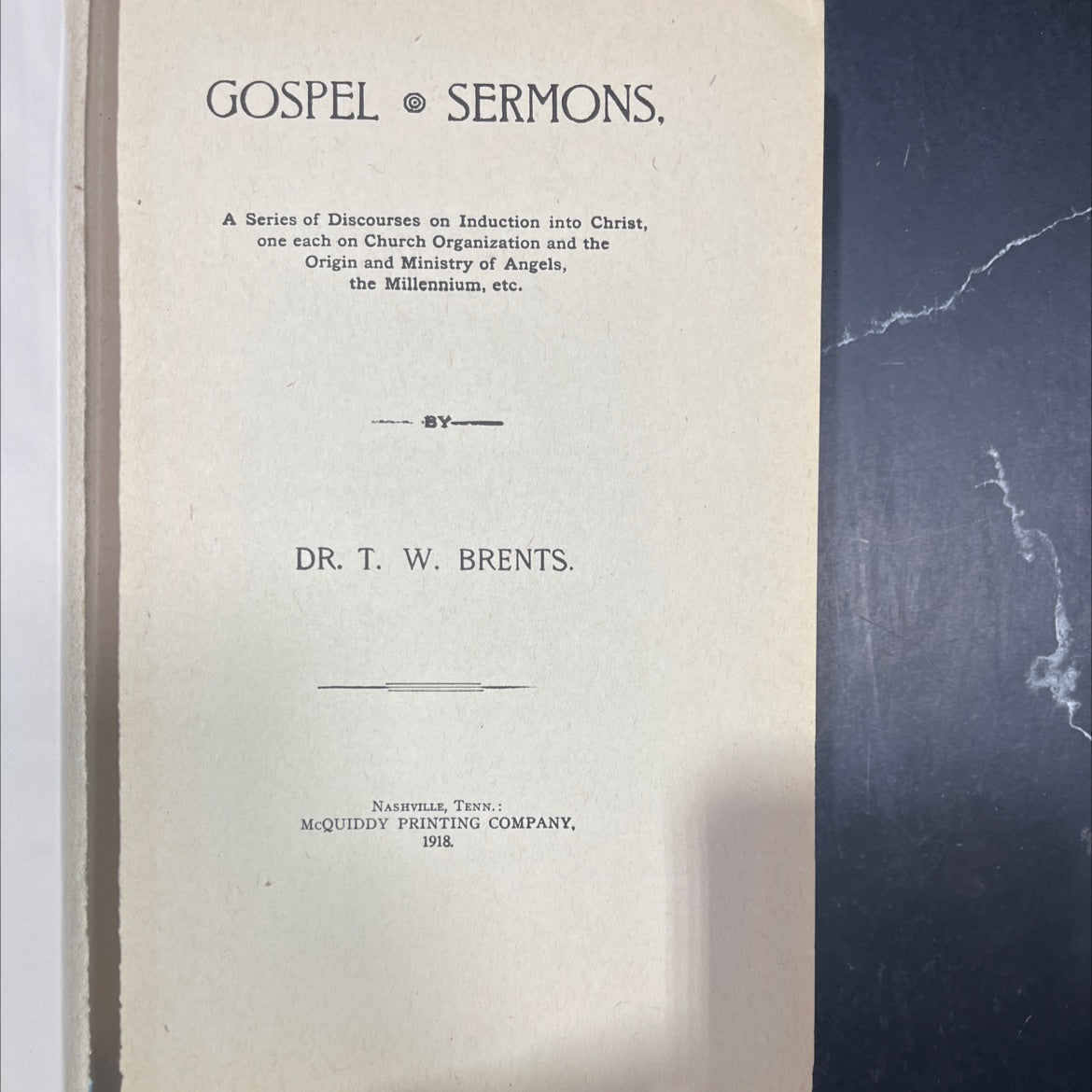 GOSPEL SERMONS,

A Series of Discourses on Induction into Christ, one each on Church Organization and the Origin and Ministry of Angels, the Millennium, etc.

BY

DR. T. W. BRENTS.

NASHVILLE, TENN.:
McQUIDDY PRINTING COMPANY,
1918.